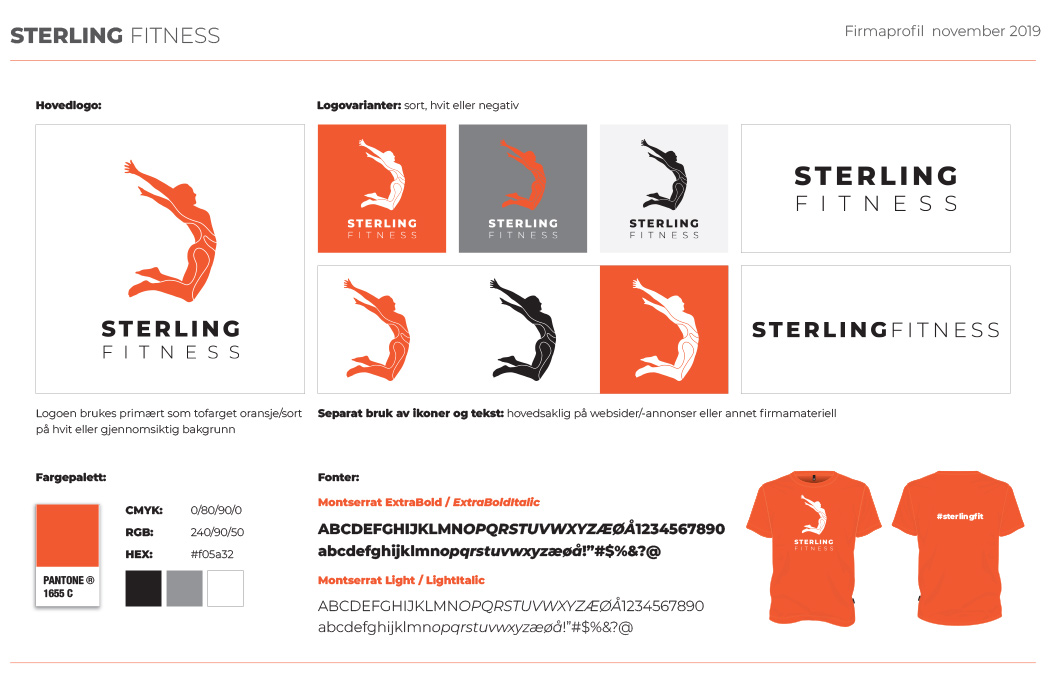 STERLING FITNESS

Firmaprofil november 2019

Hovedlogo:

STERLING
FITNESS

Logoen brukes primært som tofarget oransje/sort på hvit eller gjennomsiktig bakgrunn

Logovarianter: sort, hvit eller negativ

STERLING
FITNESS

STERLING
FITNESS

STERLING
FITNESS

STERLING
FITNESS

STERLINGFITNESS

Separat bruk av ikoner og tekst: hovedsaklig på websider/-annonser eller annet firmamateriell

Fargepalett:

PANTONE ®
1655 C

| CMYK: | 0/80/90/0 |
|---|---|
| RGB: | 240/90/50 |
| HEX: | #f05a32 |

Fonter:

Montserrat ExtraBold / ExtraBoldItalic

ABCDEFGHIJKLMNOPQRSTUVWXYZÆØÅ1234567890
abcdefghijklmnopqrstuvwxyzæøå!"#$%&?@

Montserrat Light / LightItalic

ABCDEFGHIJKLMNOPQRSTUVWXYZÆØÅ1234567890
abcdefghijklmnopqrstuvwxyzæøå!"#$%&?@

STERLING
FITNESS

#sterlingfit